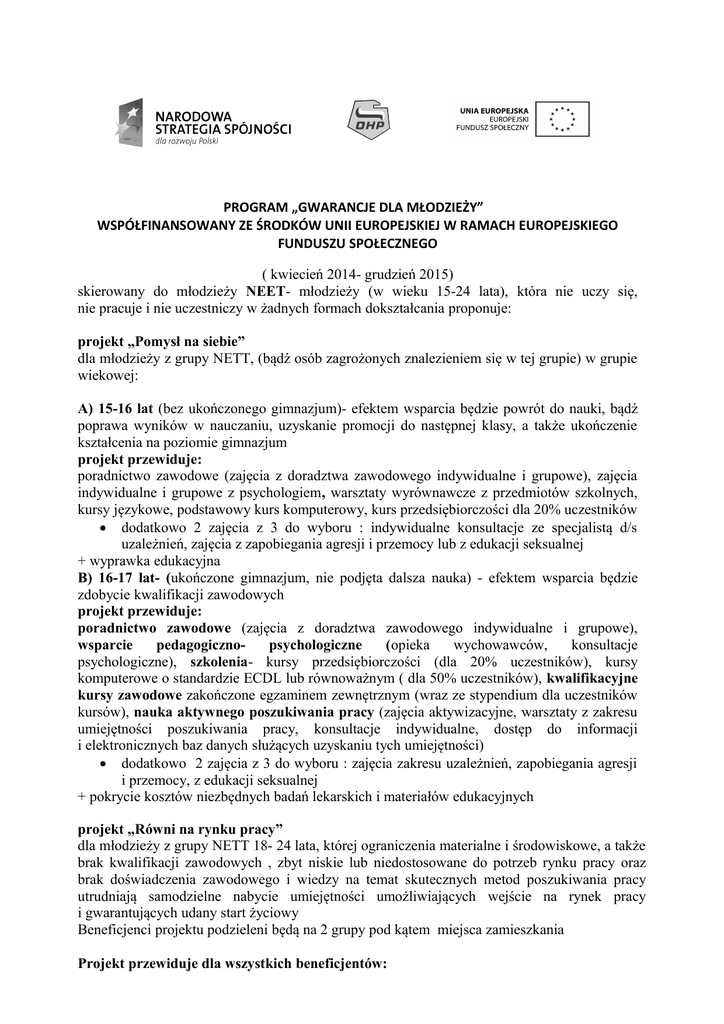 NARODOWA STRATEGIA SPÓJNOŚCI
dla rozwoju Polski

OHP

UNIA EUROPEJSKA
EUROPEJSKI FUNDUSZ SPOŁECZNY

PROGRAM „GWARANCJE DLA MŁODZIEŻY"
WSPÓŁFINANSOWANY ZE ŚRODKÓW UNII EUROPEJSKIEJ W RAMACH EUROPEJSKIEGO FUNDUSZU SPOŁECZNEGO

( kwiecień 2014- grudzień 2015)
skierowany do młodzieży NEET- młodzieży (w wieku 15-24 lata), która nie uczy się, nie pracuje i nie uczestniczy w żadnych formach dokształcania proponuje:

projekt „Pomysł na siebie"
dla młodzieży z grupy NETT, (bądź osób zagrożonych znalezieniem się w tej grupie) w grupie wiekowej:

A) 15-16 lat (bez ukończonego gimnazjum)- efektem wsparcia będzie powrót do nauki, bądź poprawa wyników w nauczaniu, uzyskanie promocji do następnej klasy, a także ukończenie kształcenia na poziomie gimnazjum
projekt przewiduje:
poradnictwo zawodowe (zajęcia z doradztwa zawodowego indywidualne i grupowe), zajęcia indywidualne i grupowe z psychologiem, warsztaty wyrównawcze z przedmiotów szkolnych, kursy językowe, podstawowy kurs komputerowy, kurs przedsiębiorczości dla 20% uczestników
• dodatkowo 2 zajęcia z 3 do wyboru : indywidualne konsultacje ze specjalistą d/s uzależnień, zajęcia z zapobiegania agresji i przemocy lub z edukacji seksualnej
+ wyprawka edukacyjna
B) 16-17 lat- (ukończone gimnazjum, nie podjęta dalsza nauka) - efektem wsparcia będzie zdobycie kwalifikacji zawodowych
projekt przewiduje:
poradnictwo zawodowe (zajęcia z doradztwa zawodowego indywidualne i grupowe), wsparcie pedagogiczno- psychologiczne (opieka wychowawców, konsultacje psychologiczne), szkolenia- kursy przedsiębiorczości (dla 20% uczestników), kursy komputerowe o standardzie ECDL lub równoważnym ( dla 50% uczestników), kwalifikacyjne kursy zawodowe zakończone egzaminem zewnętrznym (wraz ze stypendium dla uczestników kursów), nauka aktywnego poszukiwania pracy (zajęcia aktywizacyjne, warsztaty z zakresu umiejętności poszukiwania pracy, konsultacje indywidualne, dostęp do informacji i elektronicznych baz danych służących uzyskaniu tych umiejętności)
• dodatkowo 2 zajęcia z 3 do wyboru : zajęcia zakresu uzależnień, zapobiegania agresji i przemocy, z edukacji seksualnej
+ pokrycie kosztów niezbędnych badań lekarskich i materiałów edukacyjnych

projekt „Równi na rynku pracy"
dla młodzieży z grupy NETT 18- 24 lata, której ograniczenia materialne i środowiskowe, a także brak kwalifikacji zawodowych , zbyt niskie lub niedostosowane do potrzeb rynku pracy oraz brak doświadczenia zawodowego i wiedzy na temat skutecznych metod poszukiwania pracy utrudniają samodzielne nabycie umiejętności umożliwiających wejście na rynek pracy i gwarantujących udany start życiowy
Beneficjenci projektu podzieleni będą na 2 grupy pod kątem miejsca zamieszkania

Projekt przewiduje dla wszystkich beneficjentów: